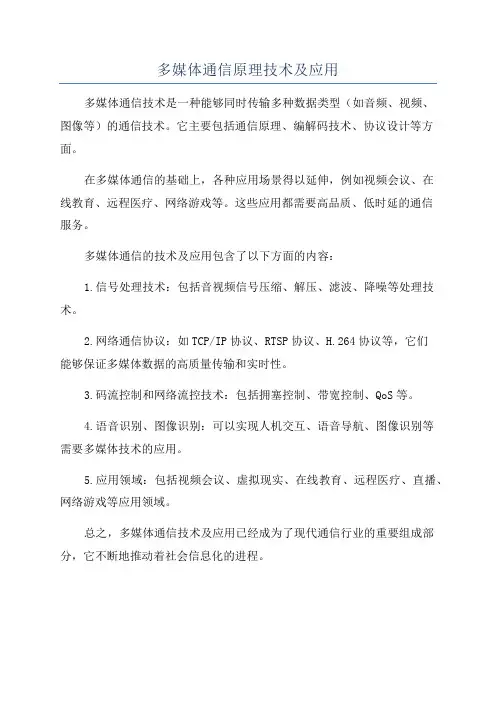 多媒体通信原理技术及应用

多媒体通信技术是一种能够同时传输多种数据类型（如音频、视频、图像等）的通信技术。它主要包括通信原理、编解码技术、协议设计等方面。

在多媒体通信的基础上，各种应用场景得以延伸，例如视频会议、在线教育、远程医疗、网络游戏等。这些应用都需要高品质、低时延的通信服务。

多媒体通信的技术及应用包含了以下方面的内容：

1.信号处理技术：包括音视频信号压缩、解压、滤波、降噪等处理技术。

2.网络通信协议：如TCP/IP协议、RTSP协议、H.264协议等，它们能够保证多媒体数据的高质量传输和实时性。

3.码流控制和网络流控技术：包括拥塞控制、带宽控制、QoS等。

4.语音识别、图像识别：可以实现人机交互、语音导航、图像识别等需要多媒体技术的应用。

5.应用领域：包括视频会议、虚拟现实、在线教育、远程医疗、直播、网络游戏等应用领域。

总之，多媒体通信技术及应用已经成为了现代通信行业的重要组成部分，它不断地推动着社会信息化的进程。